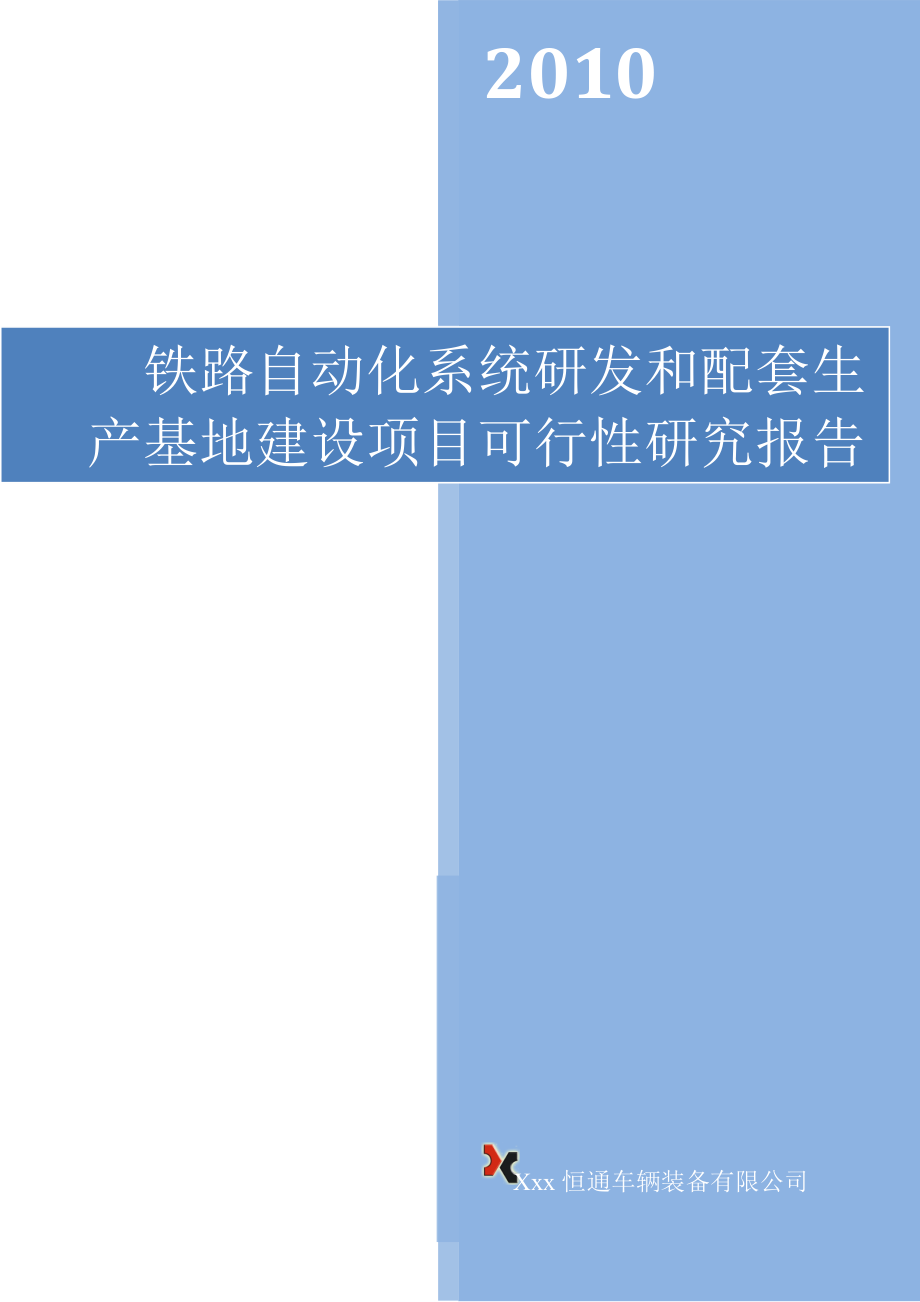 2010

铁路自动化系统研发和配套生产基地建设项目可行性研究报告

Xxx 恒通车辆装备有限公司